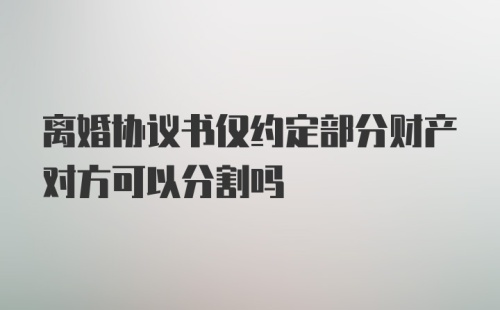 离婚协议书仅约定部分财产对方可以分割吗